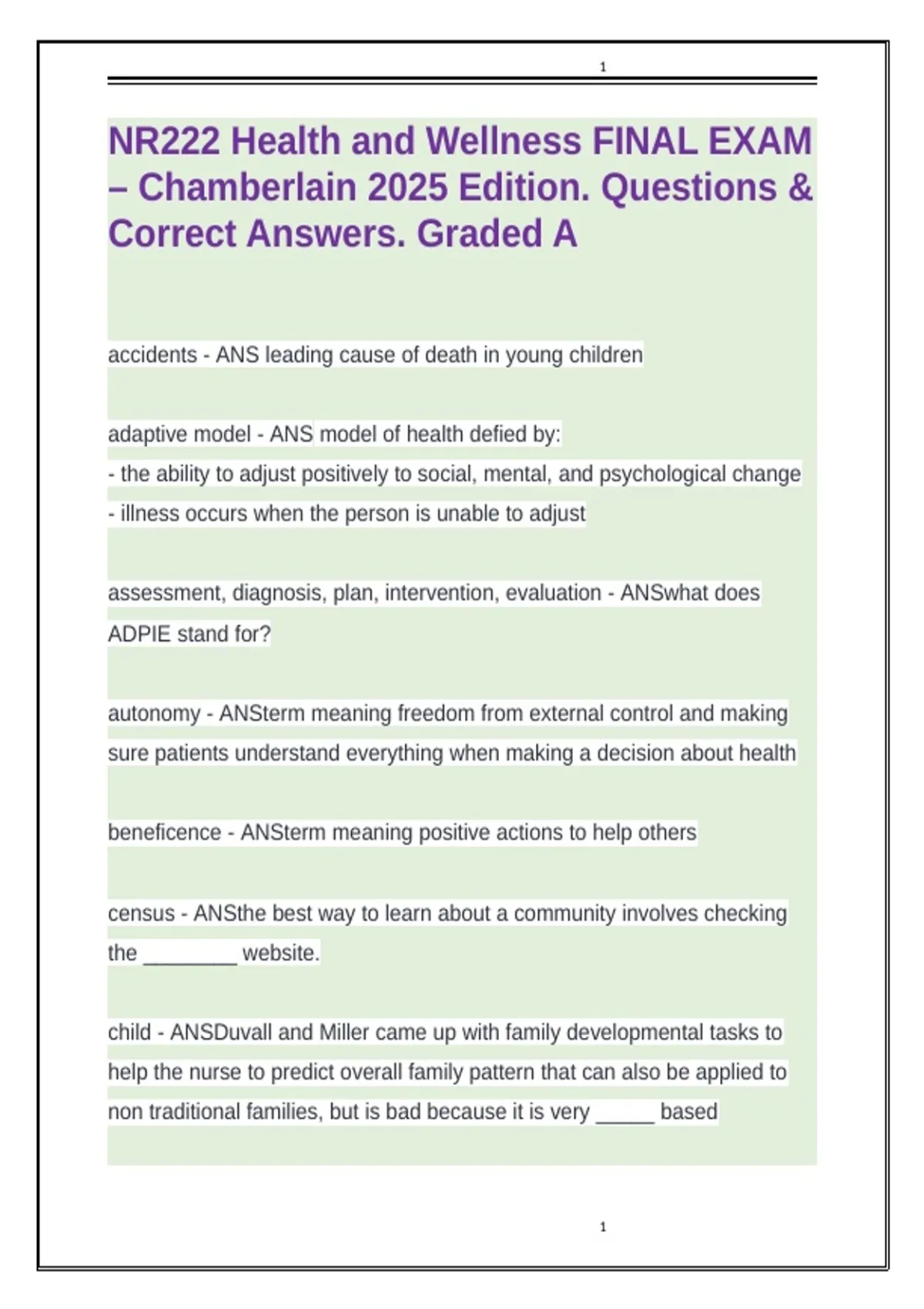 1

NR222 Health and Wellness FINAL EXAM – Chamberlain 2025 Edition. Questions & Correct Answers. Graded A

accidents - ANS leading cause of death in young children

adaptive model - ANS model of health defied by:
- the ability to adjust positively to social, mental, and psychological change
- illness occurs when the person is unable to adjust

assessment, diagnosis, plan, intervention, evaluation - ANSwhat does ADPIE stand for?

autonomy - ANSterm meaning freedom from external control and making sure patients understand everything when making a decision about health

beneficence - ANSterm meaning positive actions to help others

census - ANSthe best way to learn about a community involves checking the ________ website.

child - ANSDuvall and Miller came up with family developmental tasks to help the nurse to predict overall family pattern that can also be applied to non traditional families, but is bad because it is very _____ based

1